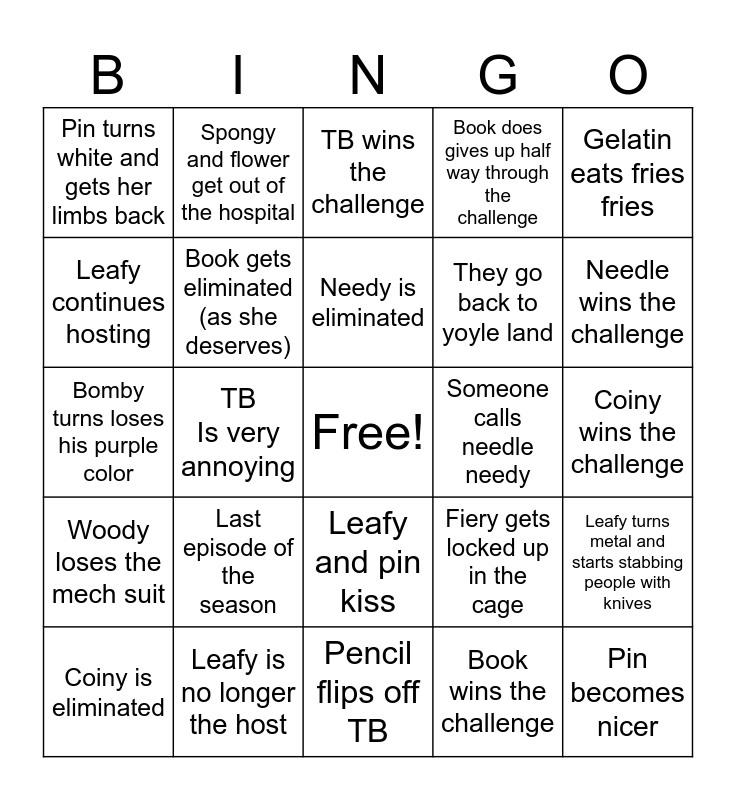 | B | I | N | G | O |
|---|---|---|---|---|
| Pin turns white and gets her limbs back | Spongy and flower get out of the hospital | TB wins the challenge | Book does gives up half way through the challenge | Gelatin eats fries fries |
| Leafy continues hosting | Book gets eliminated (as she deserves) | Needy is eliminated | They go back to yoyle land | Needle wins the challenge |
| Bomby turns loses his purple color | TB Is very annoying | Free! | Someone calls needle needy | Coiny wins the challenge |
| Woody loses the mech suit | Last episode of the season | Leafy and pin kiss | Fiery gets locked up in the cage | Leafy turns metal and starts stabbing people with knives |
| Coiny is eliminated | Leafy is no longer the host | Pencil flips off TB | Book wins the challenge | Pin becomes nicer |